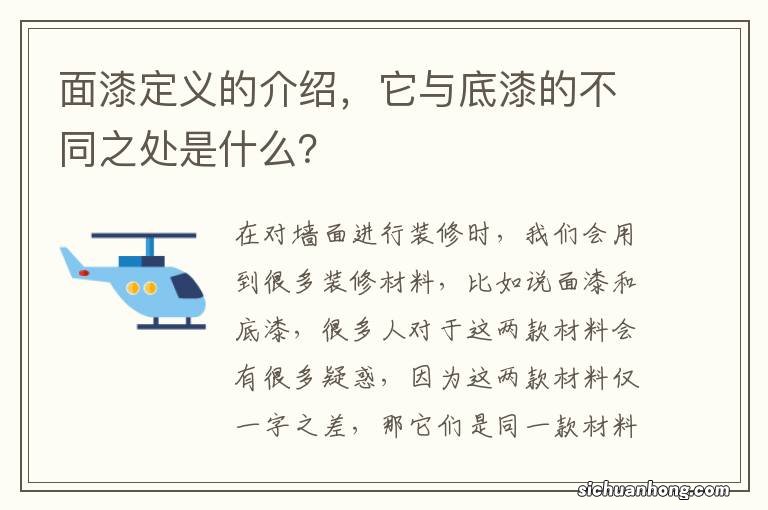 面漆定义的介绍，它与底漆的不同之处是什么?

在对墙面进行装修时，我们会用到很多装修材料，比如说面漆和底漆，很多人对于这两款材料会有很多疑惑，因为这两款材料仅一字之差，那它们是同一款材料

sichuanhong.com